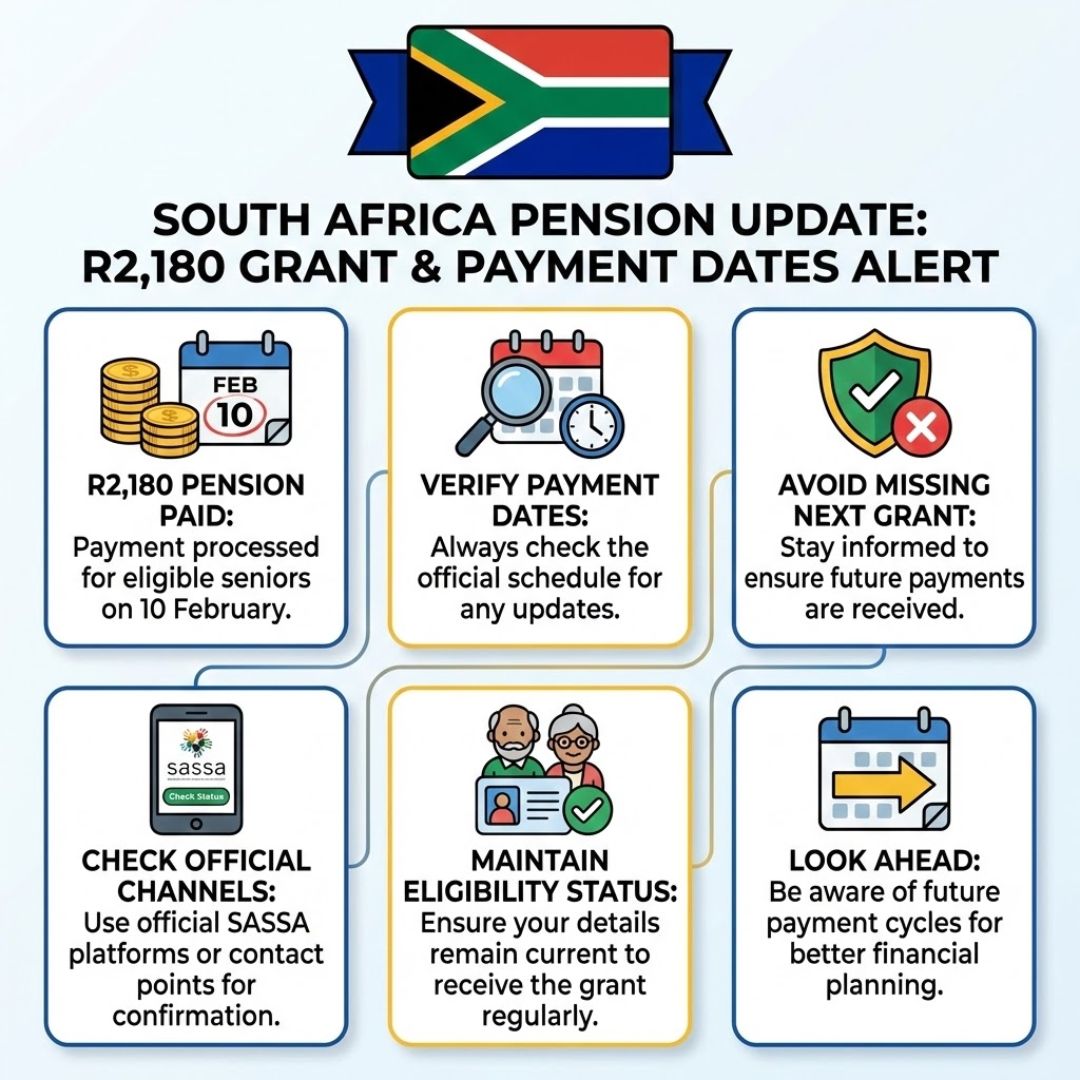 SOUTH AFRICA PENSION UPDATE: R2,180 GRANT & PAYMENT DATES ALERT

FEB
10

R2,180 PENSION PAID:
Payment processed for eligible seniors on 10 February.

VERIFY PAYMENT DATES:
Always check the official schedule for any updates.

AVOID MISSING NEXT GRANT:
Stay informed to ensure future payments are received.

sassa
Check Status

CHECK OFFICIAL CHANNELS:
Use official SASSA platforms or contact points for confirmation.

MAINTAIN ELIGIBILITY STATUS:
Ensure your details remain current to receive the grant regularly.

LOOK AHEAD:
Be aware of future payment cycles for better financial planning.